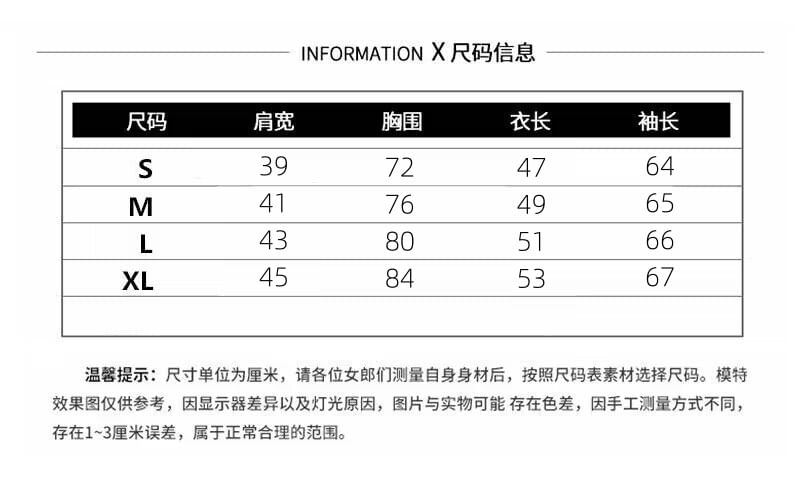 INFORMATION X 尺码信息

| 尺码 | 肩宽 | 胸围 | 衣长 | 袖长 |
|---|---|---|---|---|
| S | 39 | 72 | 47 | 64 |
| M | 41 | 76 | 49 | 65 |
| L | 43 | 80 | 51 | 66 |
| XL | 45 | 84 | 53 | 67 |

温馨提示：尺寸单位为厘米，请各位女郎们测量自身身材后，按照尺码表素材选择尺码。模特效果图仅供参考，因显示器差异以及灯光原因，图片与实物可能 存在色差，因手工测量方式不同，存在1~3厘米误差，属于正常合理的范围。